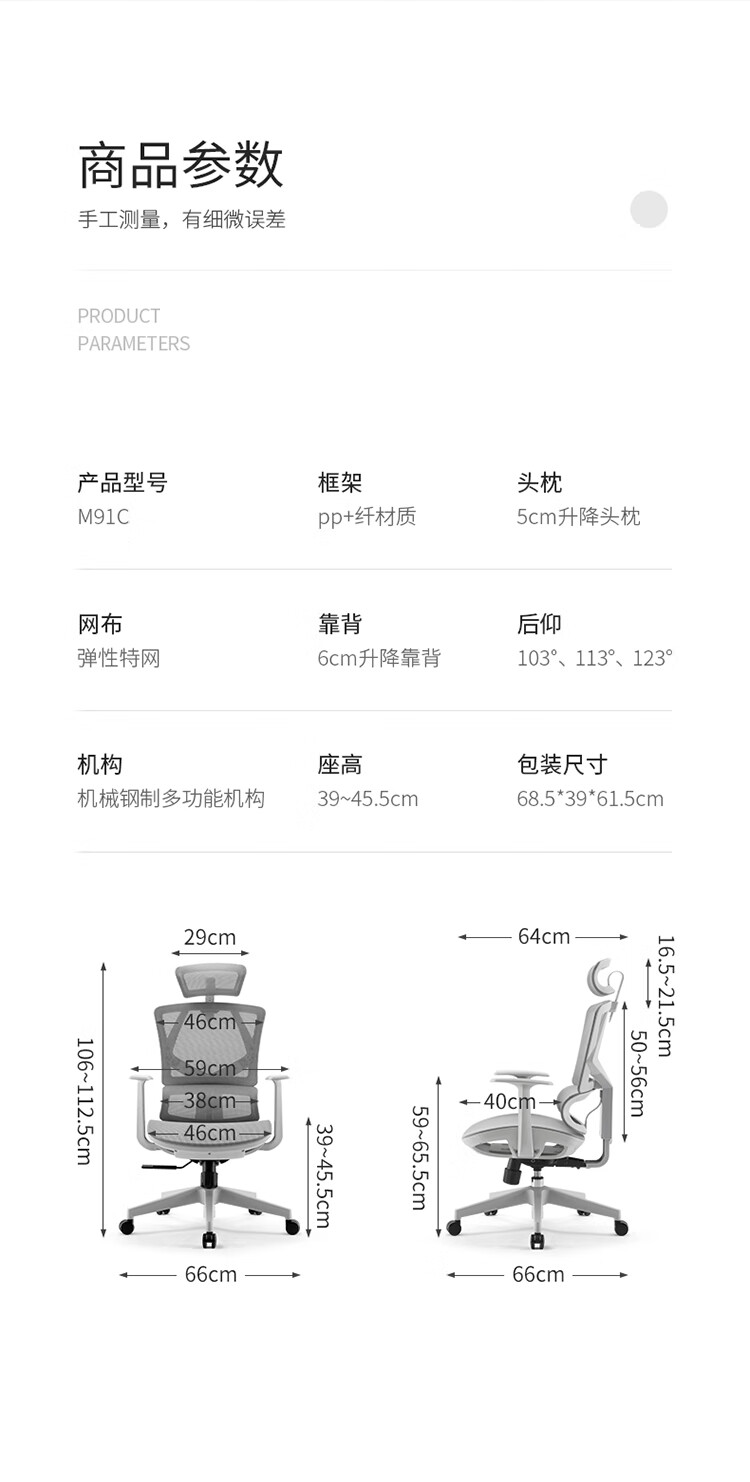 商品参数

手工测量，有细微误差

PRODUCT
PARAMETERS

产品型号
M91C

框架
pp+纤材质

头枕
5cm升降头枕

网布
弹性特网

靠背
6cm升降靠背

后仰
103°、113°、123°

机构
机械钢制多功能机构

座高
39~45.5cm

包装尺寸
68.5*39*61.5cm

29cm
46cm
59cm
38cm
46cm
106~112.5cm
39~45.5cm
66cm

64cm
16.5~21.5cm
50~56cm
40cm
59~65.5cm
66cm